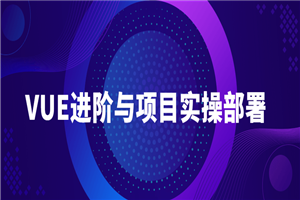 VUE进阶与项目实操部署